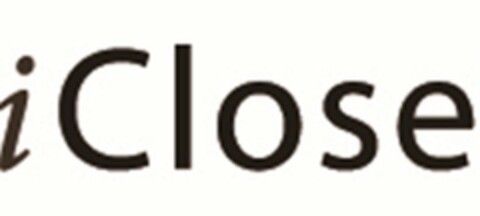 iClose